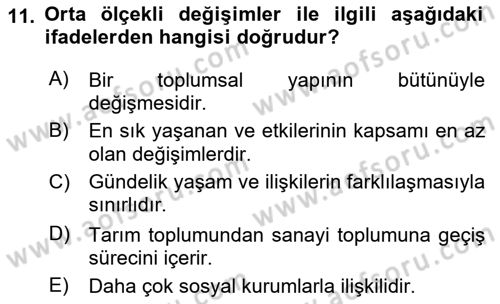 11. Orta ölçekli değişimler ile ilgili aşağıdaki ifadelerden hangisi doğrudur?

A) Bir toplumsal yapının bütünüyle değişmesidir.
B) En sık yaşanan ve etkilerinin kapsamı en az olan değişimlerdir.
C) Gündelik yaşam ve ilişkilerin farklılaşmasıyla sınırlıdır.
D) Tarım toplumundan sanayi toplumuna geçiş sürecini içerir.
E) Daha çok sosyal kurumlarla ilişkilidir.

www.aofsoru.com